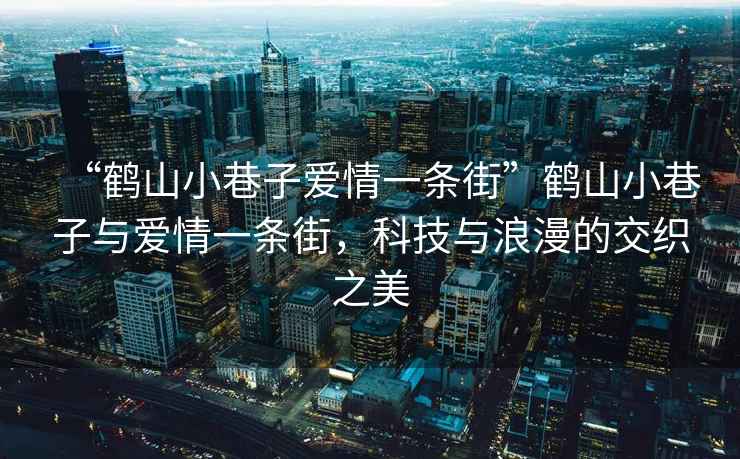 “鹤山小巷子爱情一条街”鹤山小巷子与爱情一条街，科技与浪漫的交织之美